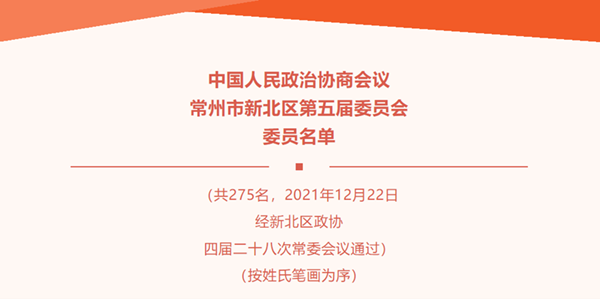 中国人民政治协商会议
常州市新北区第五届委员会
委员名单

(共275名，2021年12月22日
经新北区政协
四届二十八次常委会议通过)
(按姓氏笔画为序)